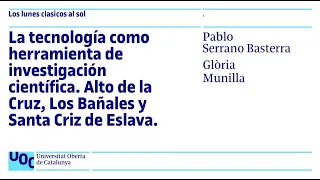 Los lunes clasicos al sol

La tecnología como herramienta de investigación científica. Alto de la Cruz, Los Bañales y Santa Criz de Eslava.

Pablo Serrano Basterra

Glòria Munilla

UOC Universitat Oberta de Catalunya